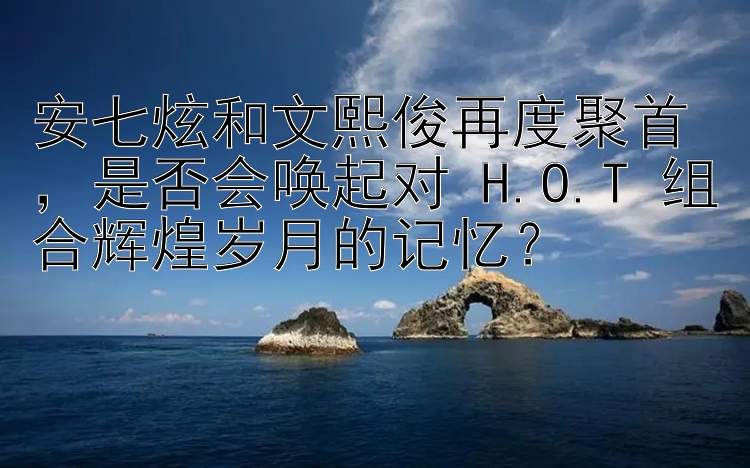 安七炫和文熙俊再度聚首，是否会唤起对 H.O.T 组合辉煌岁月的记忆？